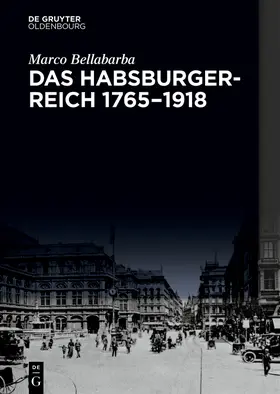 DE GRUYTER
OLDENBOURG

Marco Bellabarba

DAS HABSBURGERREICH 1765–1918

DE
G